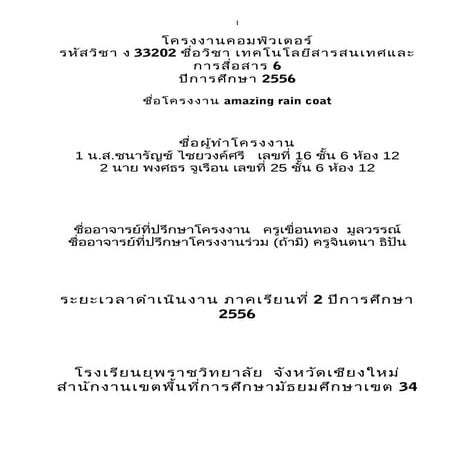 โครงงานคอมพิวเตอร์
รหัสวิชา ง 33202 ชื่อวิชา เทคโนโลยีสารสนเทศและการสื่อสาร 6
ปีการศึกษา 2556

ชื่อโครงงาน amazing rain coat

ชื่อผู้ทำโครงงาน
1 น.ส.ชนารัญช์ ไชยวงค์ศรี เลขที่ 16 ชั้น 6 ห้อง 12
2 นาย พงศธร จูเรือน เลขที่ 25 ชั้น 6 ห้อง 12

ชื่ออาจารย์ที่ปรึกษาโครงงาน ครูเขื่อนทอง มูลวรรณ์
ชื่ออาจารย์ที่ปรึกษาโครงงานร่วม (ถ้ามี) ครูจินตนา ธิปัน

ระยะเวลาดำเนินงาน ภาคเรียนที่ 2 ปีการศึกษา 2556

โรงเรียนยุพราชวิทยาลัย จังหวัดเชียงใหม่
สำนักงานเขตพื้นที่การศึกษามัธยมศึกษาเขต 34